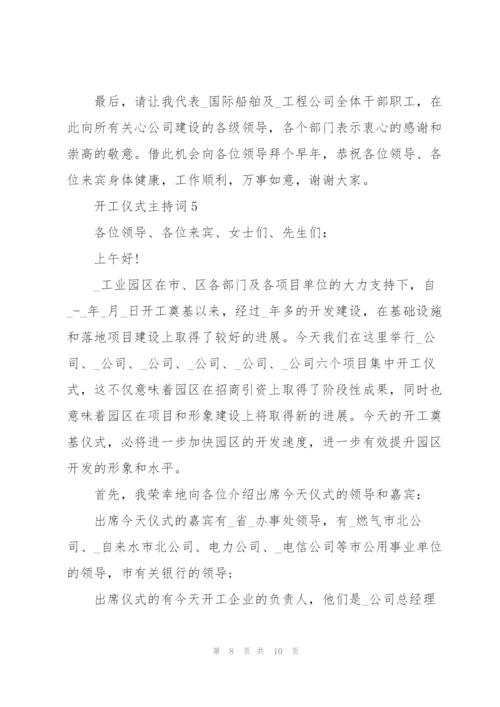 最后，请让我代表_国际船舶及_工程公司全体干部职工，在此向所有关心公司建设的各级领导，各个部门表示衷心的感谢和崇高的敬意。借此机会向各位领导拜个早年，恭祝各位领导、各位来宾身体健康，工作顺利，万事如意，谢谢大家。

开工仪式主持词5

各位领导、各位来宾、女士们、先生们：

上午好!

_工业园区在市、区各部门及各项目单位的大力支持下，自_-_年_月_日开工奠基以来，经过_年多的开发建设，在基础设施和落地项目建设上取得了较好的进展。今天我们在这里举行_公司、_公司、_公司、_公司、_公司、_公司六个项目集中开工仪式，这不仅意味着园区在招商引资上取得了阶段性成果，同时也意味着园区在项目和形象建设上将取得新的进展。今天的开工奠基仪式，必将进一步加快园区的开发速度，进一步有效提升园区开发的形象和水平。

首先，我荣幸地向各位介绍出席今天仪式的领导和嘉宾：

出席今天仪式的嘉宾有_省_办事处领导，有_燃气市北公司、_自来水市北公司、电力公司、_电信公司等市公用事业单位的领导，市有关银行的领导；

出席仪式的有今天开工企业的负责人，他们是_公司总经理

第 8 页 共 10 页